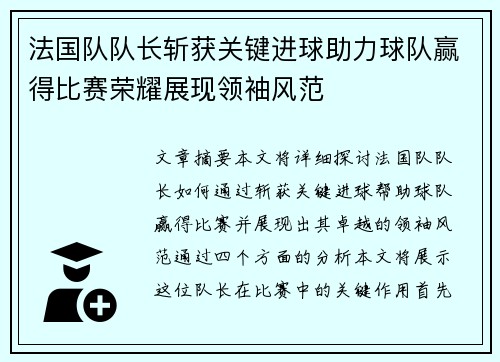 法国队队长斩获关键进球助力球队赢得比赛荣耀展现领袖风范

文章摘要本文将详细探讨法国队队长如何通过斩获关键进球帮助球队赢得比赛并展现出其卓越的领袖风范通过四个方面的分析本文将展示这位队长在比赛中的关键作用首先